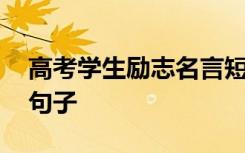 高考学生励志名言短句子